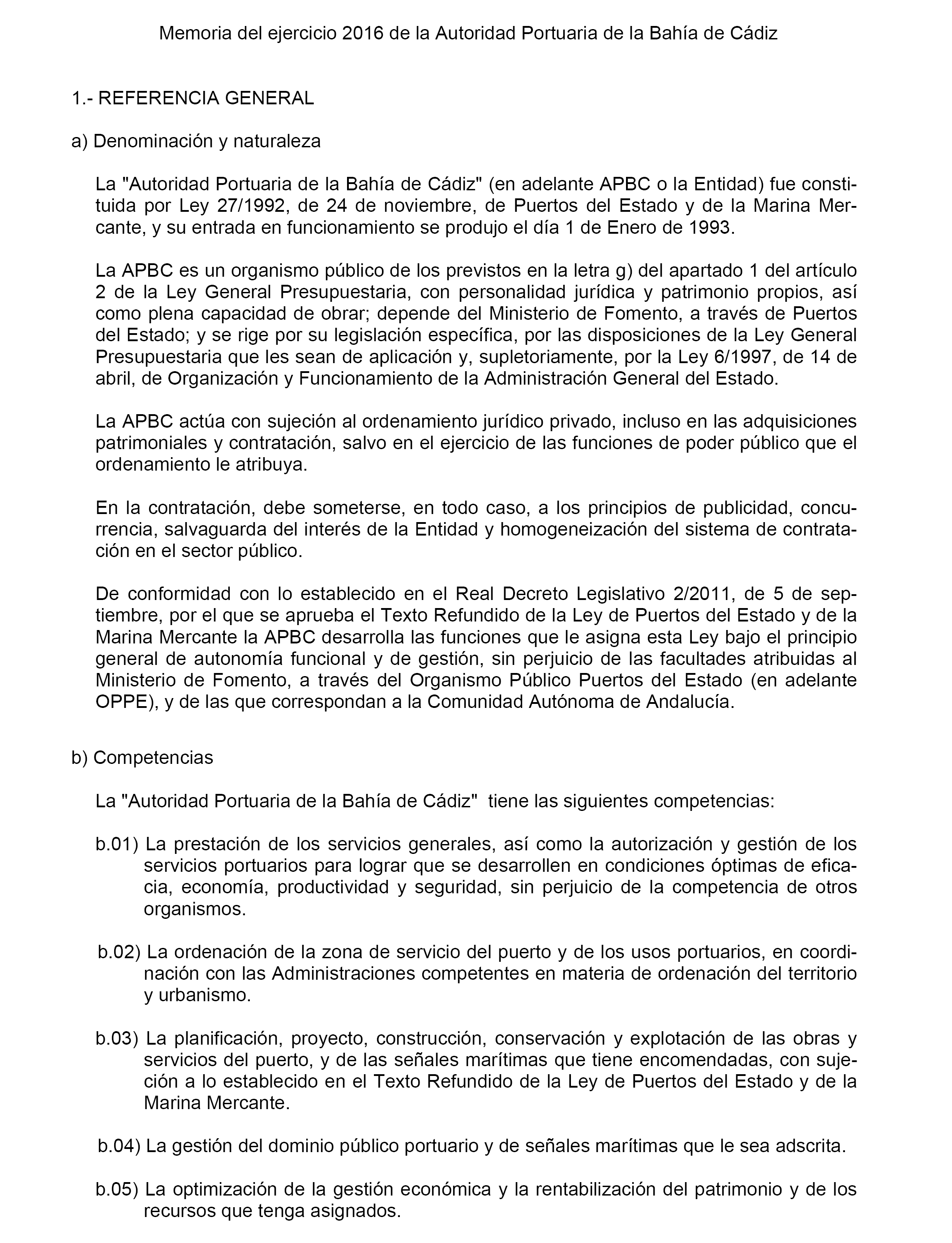 Memoria del ejercicio 2016 de la Autoridad Portuaria de la Bahía de Cádiz

1.- REFERENCIA GENERAL

a) Denominación y naturaleza

La "Autoridad Portuaria de la Bahía de Cádiz" (en adelante APBC o la Entidad) fue constituida por Ley 27/1992, de 24 de noviembre, de Puertos del Estado y de la Marina Mercante, y su entrada en funcionamiento se produjo el día 1 de Enero de 1993.

La APBC es un organismo público de los previstos en la letra g) del apartado 1 del artículo 2 de la Ley General Presupuestaria, con personalidad jurídica y patrimonio propios, así como plena capacidad de obrar; depende del Ministerio de Fomento, a través de Puertos del Estado; y se rige por su legislación específica, por las disposiciones de la Ley General Presupuestaria que les sean de aplicación y, supletoriamente, por la Ley 6/1997, de 14 de abril, de Organización y Funcionamiento de la Administración General del Estado.

La APBC actúa con sujeción al ordenamiento jurídico privado, incluso en las adquisiciones patrimoniales y contratación, salvo en el ejercicio de las funciones de poder público que el ordenamiento le atribuya.

En la contratación, debe someterse, en todo caso, a los principios de publicidad, concurrencia, salvaguarda del interés de la Entidad y homogeneización del sistema de contratación en el sector público.

De conformidad con lo establecido en el Real Decreto Legislativo 2/2011, de 5 de septiembre, por el que se aprueba el Texto Refundido de la Ley de Puertos del Estado y de la Marina Mercante la APBC desarrolla las funciones que le asigna esta Ley bajo el principio general de autonomía funcional y de gestión, sin perjuicio de las facultades atribuidas al Ministerio de Fomento, a través del Organismo Público Puertos del Estado (en adelante OPPE), y de las que correspondan a la Comunidad Autónoma de Andalucía.

b) Competencias

La "Autoridad Portuaria de la Bahía de Cádiz" tiene las siguientes competencias:

b.01) La prestación de los servicios generales, así como la autorización y gestión de los servicios portuarios para lograr que se desarrollen en condiciones óptimas de eficacia, economía, productividad y seguridad, sin perjuicio de la competencia de otros organismos.

b.02) La ordenación de la zona de servicio del puerto y de los usos portuarios, en coordinación con las Administraciones competentes en materia de ordenación del territorio y urbanismo.

b.03) La planificación, proyecto, construcción, conservación y explotación de las obras y servicios del puerto, y de las señales marítimas que tiene encomendadas, con sujeción a lo establecido en el Texto Refundido de la Ley de Puertos del Estado y de la Marina Mercante.

b.04) La gestión del dominio público portuario y de señales marítimas que le sea adscrita.

b.05) La optimización de la gestión económica y la rentabilización del patrimonio y de los recursos que tenga asignados.